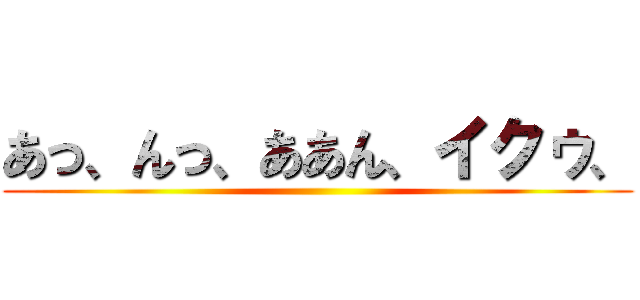 あっ、んっ、ああん、イクゥ、